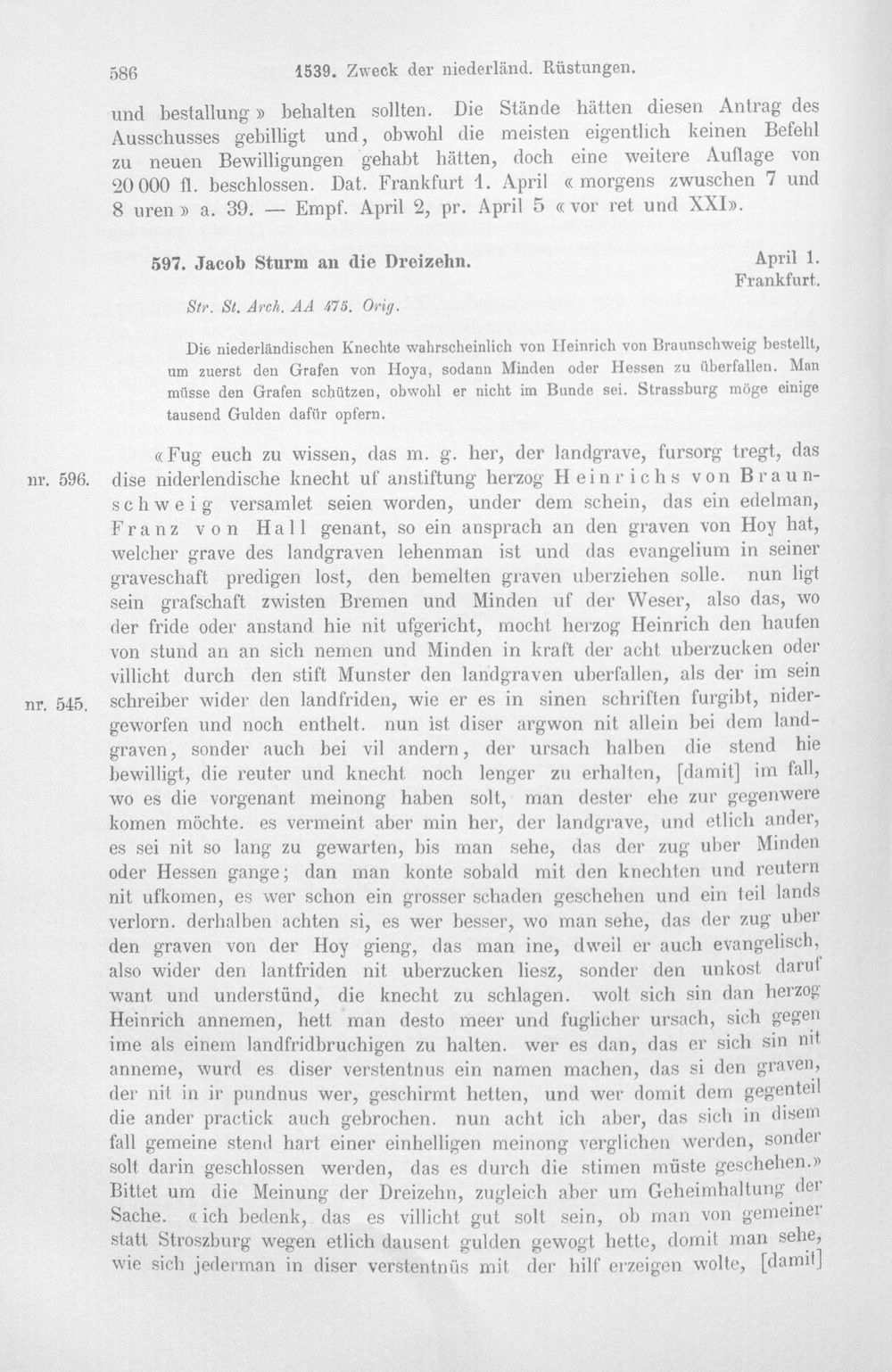 586 1539. Zweck der niederländ. Rüstungen.

und bestallung» behalten sollten. Die Stände hätten diesen Antrag des Ausschusses gebilligt und, obwohl die meisten eigentlich keinen Befehl zu neuen Bewilligungen gehabt hätten, doch eine weitere Auflage von 20 000 fl. beschlossen. Dat. Frankfurt 1. April «morgens zwuschen 7 und 8 uren» a. 39. — Empf. April 2, pr. April 5 «vor ret und XXI».

597. Jacob Sturm an die Dreizehn.

April 1.
Frankfurt.

Str. St. Arch. AA 475. Orig.

Die niederländischen Knechte wahrscheinlich von Heinrich von Braunschweig bestellt, um zuerst den Grafen von Hoya, sodann Minden oder Hessen zu überfallen. Man müsse den Grafen schützen, obwohl er nicht im Bunde sei. Strassburg möge einige tausend Gulden dafür opfern.

«Fug euch zu wissen, das m. g. her, der landgrave, fursorg tregt, das dise niderlendische knecht uf anstiftung herzog Heinrichs von Braunschweig versamlet seien worden, under dem schein, das ein edelman, Franz von Hall genant, so ein ansprach an den graven von Hoy hat, welcher grave des landgraven lehenman ist und das evangelium in seiner graveschaft predigen lost, den bemelten graven uberziehen solle. nun ligt sein grafschaft zwisten Bremen und Minden uf der Weser, also das, wo der fride oder anstand hie nit ufgericht, mocht herzog Heinrich den haufen von stund an an sich nemen und Minden in kraft der acht uberzucken oder villicht durch den stift Munster den landgraven uberfallen, als der im sein schreiber wider den landfriden, wie er es in sinen schriften furgibt, nidergeworfen und noch enthelt. nun ist diser argwon nit allein bei dem landgraven, sonder auch bei vil andern, der ursach halben die stend hie bewilligt, die reuter und knecht noch lenger zu erhalten, [damit] im fall, wo es die vorgenant meinong haben solt, man dester ehe zur gegenwere komen möchte. es vermeint aber min her, der landgrave, und etlich ander, es sei nit so lang zu gewarten, bis man sehe, das der zug uber Minden oder Hessen gange; dan man konte sobald mit den knechten und reutern nit ufkomen, es wer schon ein grosser schaden geschehen und ein teil lands verlorn. derhalben achten si, es wer besser, wo man sehe, das der zug uber den graven von der Hoy gieng, das man ine, dweil er auch evangelisch, also wider den lantfriden nit uberzucken liesz, sonder den unkost daruf want und understünd, die knecht zu schlagen. wolt sich sin dan herzog Heinrich annemen, hett man desto meer und fuglicher ursach, sich gegen ime als einem landfridbruchigen zu halten. wer es dan, das er sich sin nit anneme, wurd es diser verstentnus ein namen machen, das si den graven, der nit in ir pundnus wer, geschirmt hetten, und wer domit dem gegenteil die ander practick auch gebrochen. nun acht ich aber, das sich in disem fall gemeine stend hart einer einhelligen meinong verglichen werden, sonder solt darin geschlossen werden, das es durch die stimen müste geschehen.» Bittet um die Meinung der Dreizehn, zugleich aber um Geheimhaltung der Sache. «ich bedenk, das es villicht gut solt sein, ob man von gemeiner statt Stroszburg wegen etlich dausent gulden gewogt hette, domit man sehe, wie sich jederman in diser verstentnüs mit der hilf erzeigen wolte, [damit]

nr. 596.

nr. 545.